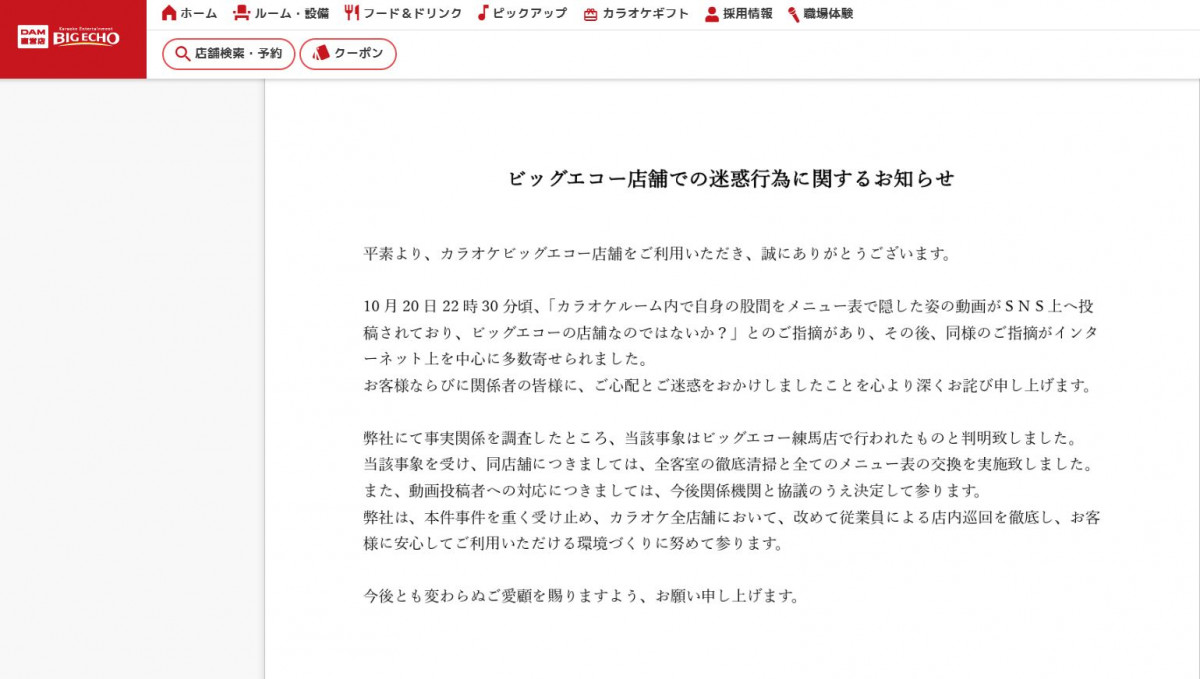 DAM BIG ECHO

ホーム　ルーム・設備　フード＆ドリンク　ピックアップ　カラオケギフト　採用情報　職場体験

店舗検索・予約　クーポン

ビッグエコー店舗での迷惑行為に関するお知らせ

平素より、カラオケビッグエコー店舗をご利用いただき、誠にありがとうございます。

10月20日22時30分頃、「カラオケルーム内で自身の股間をメニュー表で隠した姿の動画がＳＮＳ上へ投稿されており、ビッグエコーの店舗なのではないか？」とのご指摘があり、その後、同様のご指摘がインターネット上を中心に多数寄せられました。
お客様ならびに関係者の皆様に、ご心配とご迷惑をおかけしましたことを心より深くお詫び申し上げます。

弊社にて事実関係を調査したところ、当該事象はビッグエコー練馬店で行われたものと判明致しました。
当該事象を受け、同店舗につきましては、全客室の徹底清掃と全てのメニュー表の交換を実施致しました。
また、動画投稿者への対応につきましては、今後関係機関と協議のうえ決定して参ります。
弊社は、本件事件を重く受け止め、カラオケ全店舗において、改めて従業員による店内巡回を徹底し、お客様に安心してご利用いただける環境づくりに努めて参ります。

今後とも変わらぬご愛顧を賜りますよう、お願い申し上げます。